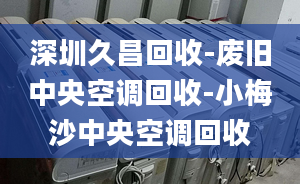 深圳久昌回收-废旧中央空调回收-小梅沙中央空调回收